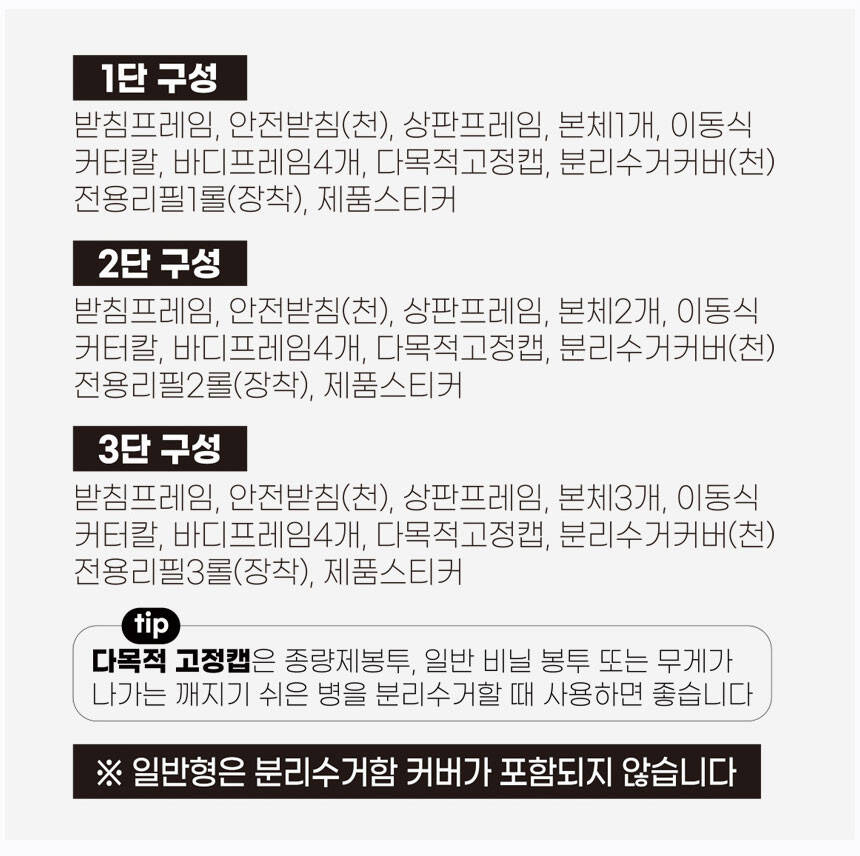 1단 구성

받침프레임, 안전받침(천), 상판프레임, 본체1개, 이동식 커터칼, 바디프레임4개, 다목적고정캡, 분리수거커버(천) 전용리필1롤(장착), 제품스티커

2단 구성

받침프레임, 안전받침(천), 상판프레임, 본체2개, 이동식 커터칼, 바디프레임4개, 다목적고정캡, 분리수거커버(천) 전용리필2롤(장착), 제품스티커

3단 구성

받침프레임, 안전받침(천), 상판프레임, 본체3개, 이동식 커터칼, 바디프레임4개, 다목적고정캡, 분리수거커버(천) 전용리필3롤(장착), 제품스티커

tip

다목적 고정캡은 종량제봉투, 일반 비닐 봉투 또는 무게가 나가는 깨지기 쉬운 병을 분리수거할 때 사용하면 좋습니다

※ 일반형은 분리수거함 커버가 포함되지 않습니다